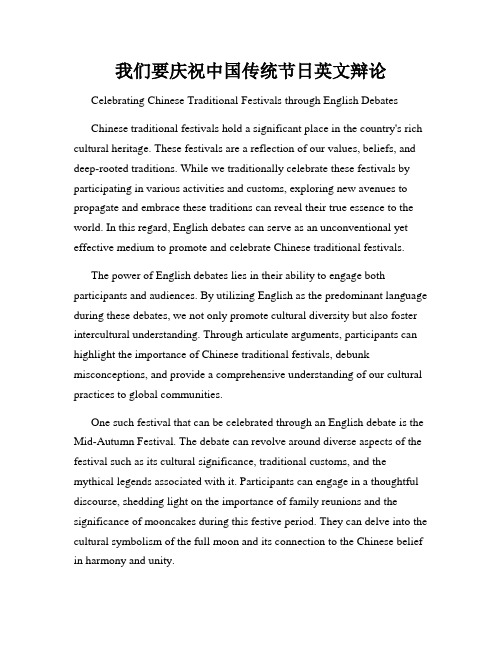 我们要庆祝中国传统节日英文辩论

Celebrating Chinese Traditional Festivals through English Debates

Chinese traditional festivals hold a significant place in the country's rich cultural heritage. These festivals are a reflection of our values, beliefs, and deep-rooted traditions. While we traditionally celebrate these festivals by participating in various activities and customs, exploring new avenues to propagate and embrace these traditions can reveal their true essence to the world. In this regard, English debates can serve as an unconventional yet effective medium to promote and celebrate Chinese traditional festivals.

The power of English debates lies in their ability to engage both participants and audiences. By utilizing English as the predominant language during these debates, we not only promote cultural diversity but also foster intercultural understanding. Through articulate arguments, participants can highlight the importance of Chinese traditional festivals, debunk misconceptions, and provide a comprehensive understanding of our cultural practices to global communities.

One such festival that can be celebrated through an English debate is the Mid-Autumn Festival. The debate can revolve around diverse aspects of the festival such as its cultural significance, traditional customs, and the mythical legends associated with it. Participants can engage in a thoughtful discourse, shedding light on the importance of family reunions and the significance of mooncakes during this festive period. They can delve into the cultural symbolism of the full moon and its connection to the Chinese belief in harmony and unity.